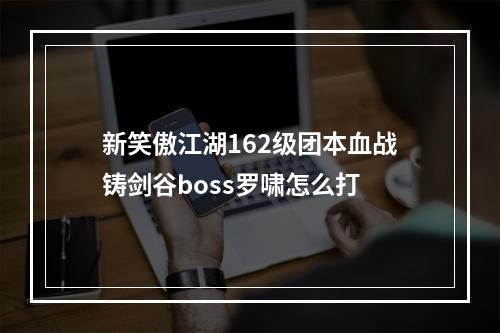 新笑傲江湖162级团本血战铸剑谷boss罗啸怎么打